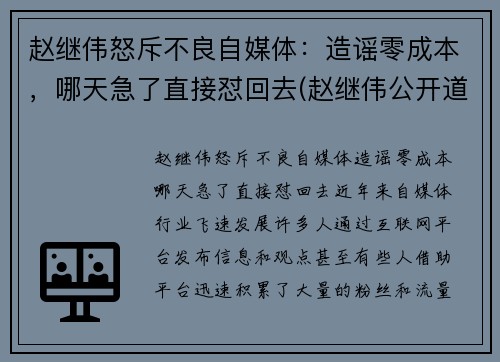 赵继伟怒斥不良自媒体：造谣零成本，哪天急了直接怼回去(赵继伟公开道

赵继伟怒斥不良自媒体造谣零成本哪天急了直接怼回去近年来自媒体行业飞速发展许多人通过互联网平台发布信息和观点甚至有些人借助平台迅速积累了大量的粉丝和流量